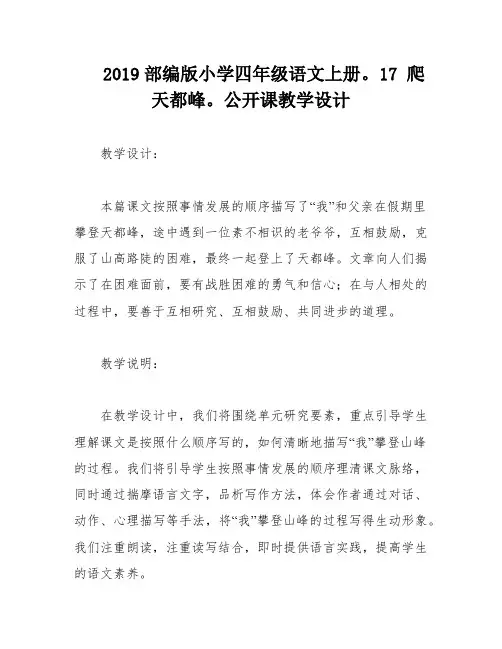 2019 部编版小学四年级语文上册。17 爬天都峰。公开课教学设计

教学设计：

本篇课文按照事情发展的顺序描写了“我”和父亲在假期里攀登天都峰，途中遇到一位素不相识的老爷爷，互相鼓励，克服了山高路陡的困难，最终一起登上了天都峰。文章向人们揭示了在困难面前，要有战胜困难的勇气和信心；在与人相处的过程中，要善于互相研究、互相鼓励、共同进步的道理。

教学说明：

在教学设计中，我们将围绕单元研究要素，重点引导学生理解课文是按照什么顺序写的，如何清晰地描写“我”攀登山峰的过程。我们将引导学生按照事情发展的顺序理清课文脉络，同时通过揣摩语言文字，品析写作方法，体会作者通过对话、动作、心理描写等手法，将“我”攀登山峰的过程写得生动形象。我们注重朗读，注重读写结合，即时提供语言实践，提高学生的语文素养。